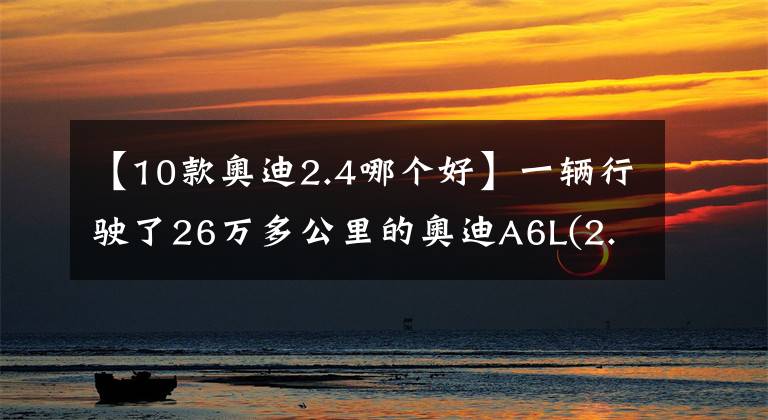 【10款奥迪2.4哪个好】一辆行驶了26万多公里的奥迪A6L(2.